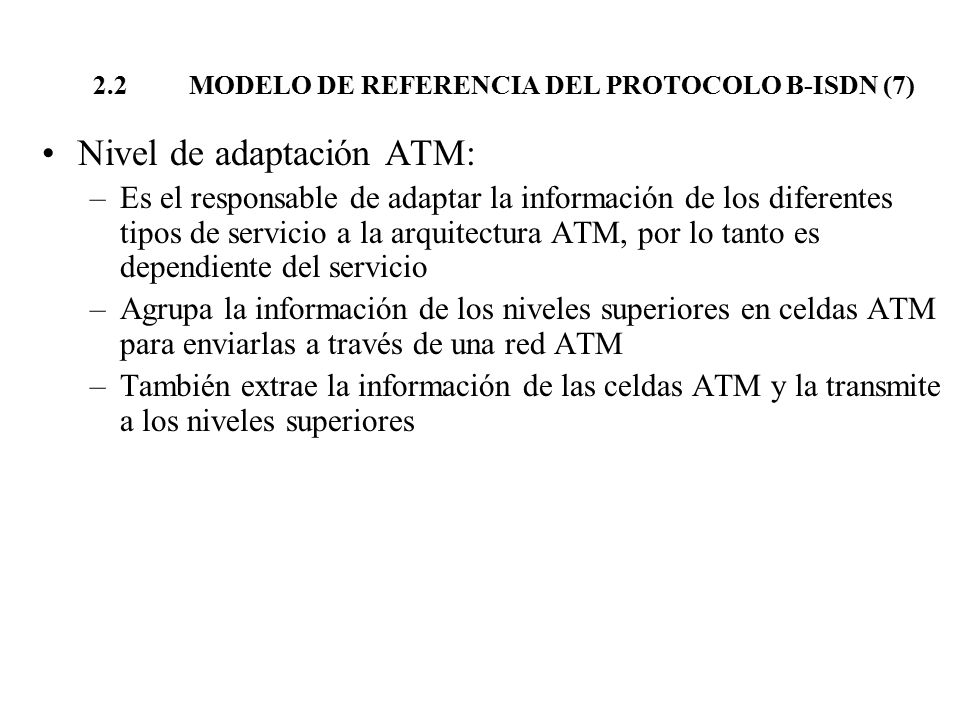 2.2 MODELO DE REFERENCIA DEL PROTOCOLO B-ISDN (7)

• Nivel de adaptación ATM:

– Es el responsable de adaptar la información de los diferentes tipos de servicio a la arquitectura ATM, por lo tanto es dependiente del servicio

– Agrupa la información de los niveles superiores en celdas ATM para enviarlas a través de una red ATM

– También extrae la información de las celdas ATM y la transmite a los niveles superiores